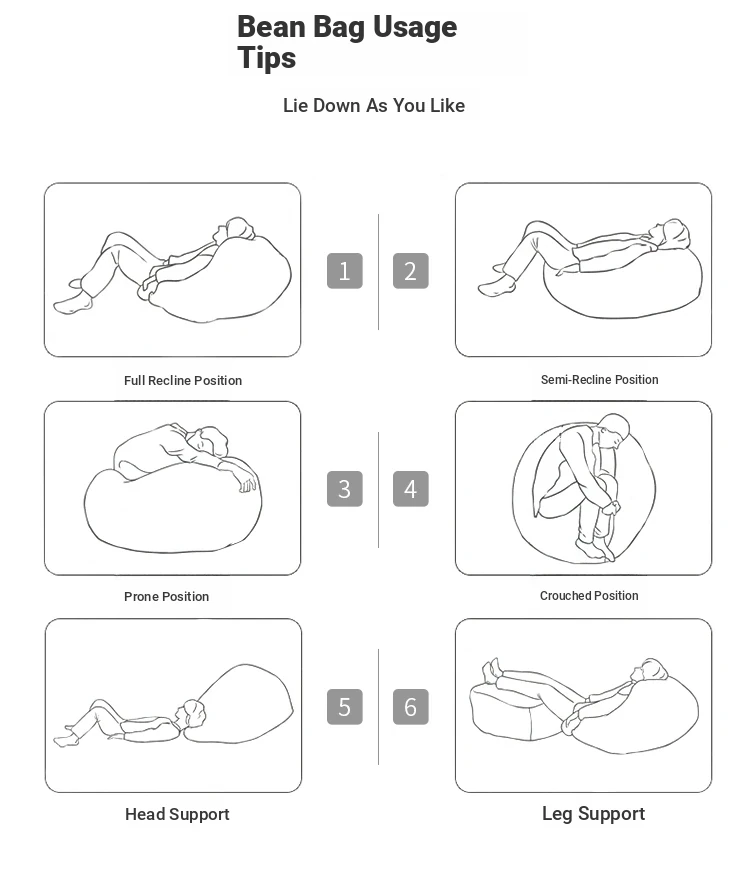 Bean Bag Usage Tips

Lie Down As You Like

1

2

Full Recline Position

Semi-Recline Position

3

4

Prone Position

Crouched Position

5

6

Head Support

Leg Support